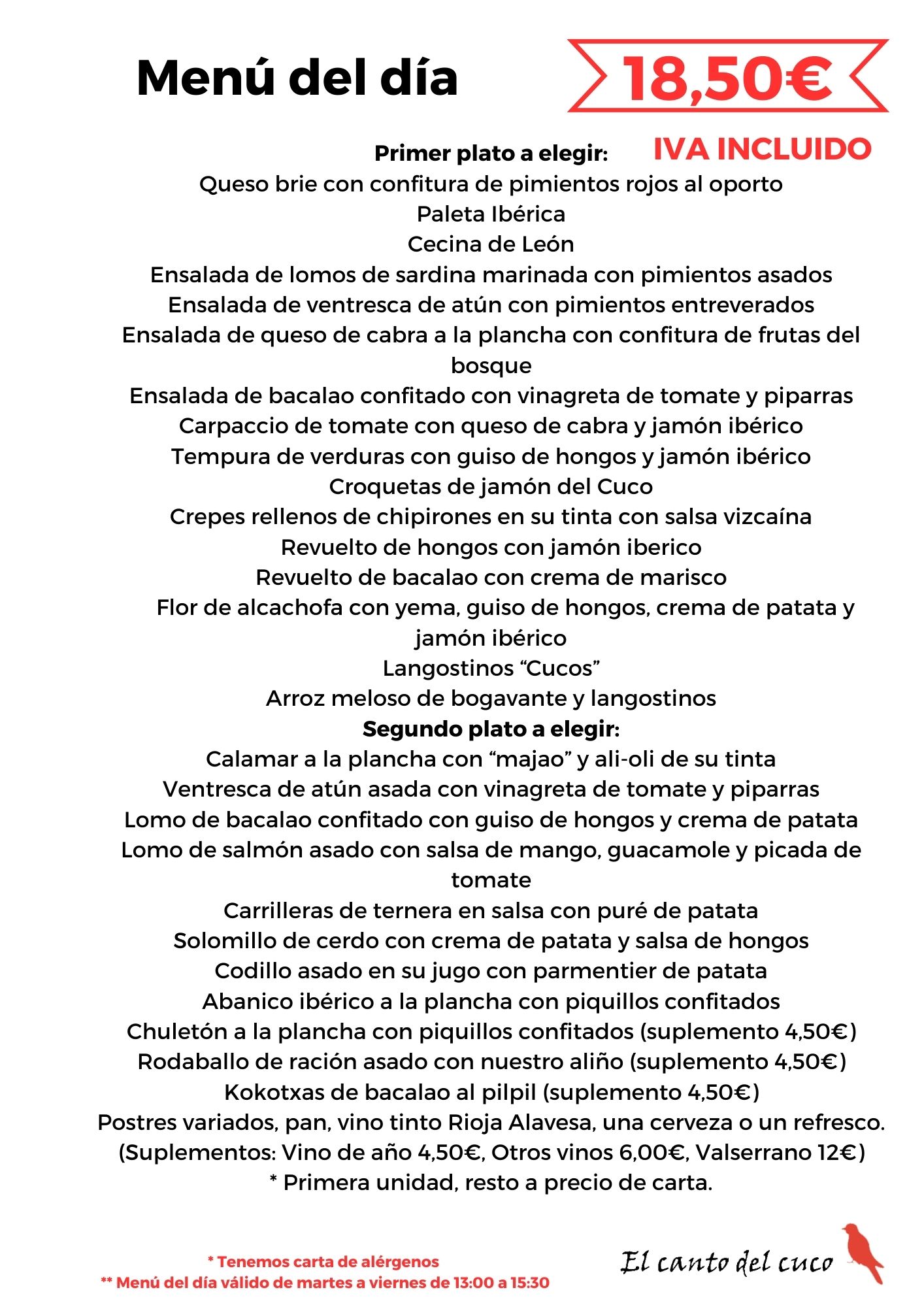 Menú del día

18,50€

IVA INCLUIDO

Primer plato a elegir:
Queso brie con confitura de pimientos rojos al oporto
Paleta Ibérica
Cecina de León
Ensalada de lomos de sardina marinada con pimientos asados
Ensalada de ventresca de atún con pimientos entreverados
Ensalada de queso de cabra a la plancha con confitura de frutas del bosque
Ensalada de bacalao confitado con vinagreta de tomate y piparras
Carpaccio de tomate con queso de cabra y jamón ibérico
Tempura de verduras con guiso de hongos y jamón ibérico
Croquetas de jamón del Cuco
Crepes rellenos de chipirones en su tinta con salsa vizcaína
Revuelto de hongos con jamón iberico
Revuelto de bacalao con crema de marisco
Flor de alcachofa con yema, guiso de hongos, crema de patata y jamón ibérico
Langostinos “Cucos”
Arroz meloso de bogavante y langostinos
Segundo plato a elegir:
Calamar a la plancha con “majao” y ali-oli de su tinta
Ventresca de atún asada con vinagreta de tomate y piparras
Lomo de bacalao confitado con guiso de hongos y crema de patata
Lomo de salmón asado con salsa de mango, guacamole y picada de tomate
Carrilleras de ternera en salsa con puré de patata
Solomillo de cerdo con crema de patata y salsa de hongos
Codillo asado en su jugo con parmentier de patata
Abanico ibérico a la plancha con piquillos confitados
Chuletón a la plancha con piquillos confitados (suplemento 4,50€)
Rodaballo de ración asado con nuestro aliño (suplemento 4,50€)
Kokotxas de bacalao al pilpil (suplemento 4,50€)
Postres variados, pan, vino tinto Rioja Alavesa, una cerveza o un refresco.
(Suplementos: Vino de año 4,50€, Otros vinos 6,00€, Valserrano 12€)
* Primera unidad, resto a precio de carta.

* Tenemos carta de alérgenos
** Menú del día válido de martes a viernes de 13:00 a 15:30

El canto del cuco